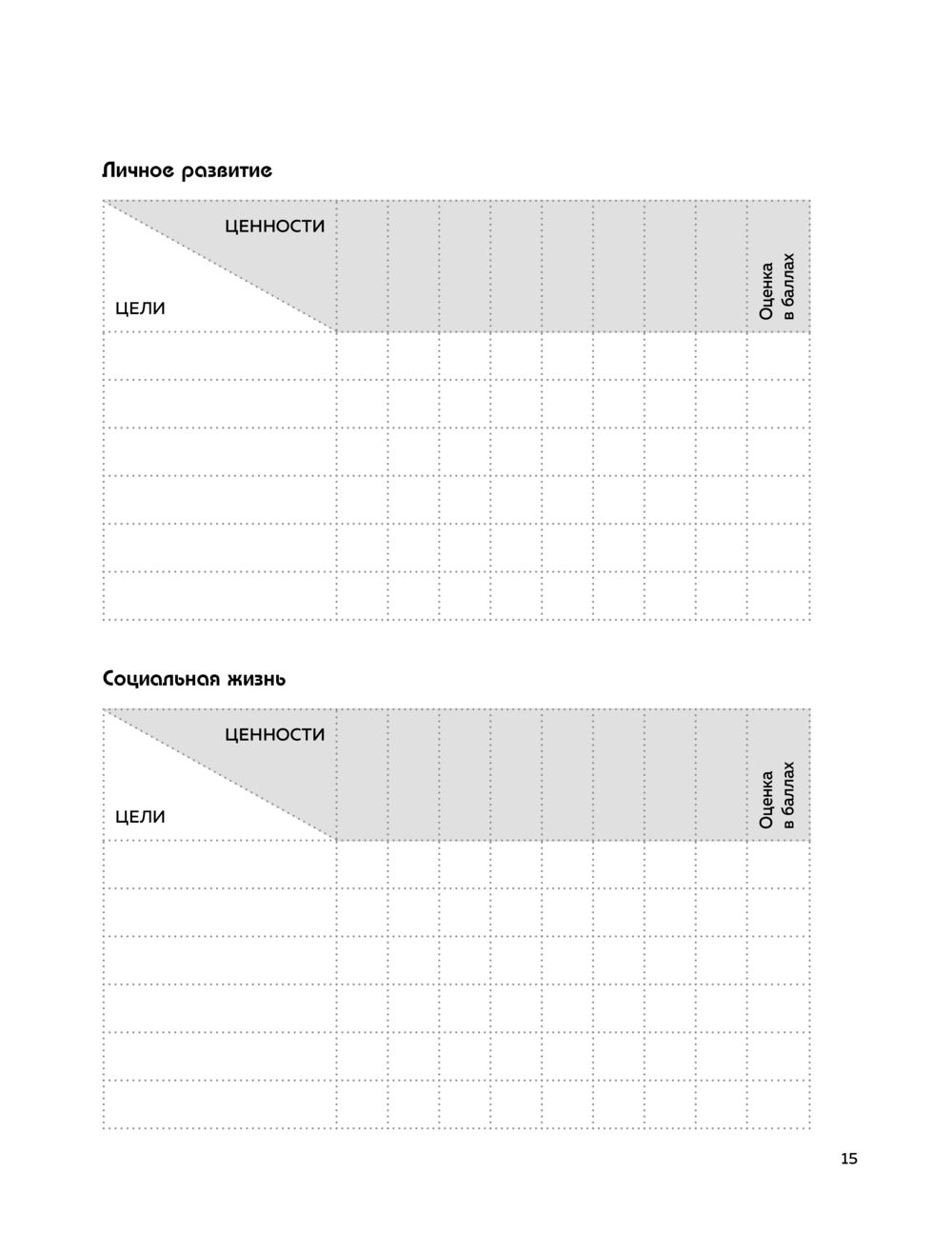 Личное развитие

| ЦЕННОСТИ / ЦЕЛИ | | | | | | | | | Оценка в баллах |
|---|---|---|---|---|---|---|---|---|---|
| | | | | | | | | | |
| | | | | | | | | | |
| | | | | | | | | | |
| | | | | | | | | | |
| | | | | | | | | | |
| | | | | | | | | | |

Социальная жизнь

| ЦЕННОСТИ / ЦЕЛИ | | | | | | | | | Оценка в баллах |
|---|---|---|---|---|---|---|---|---|---|
| | | | | | | | | | |
| | | | | | | | | | |
| | | | | | | | | | |
| | | | | | | | | | |
| | | | | | | | | | |
| | | | | | | | | | |

15